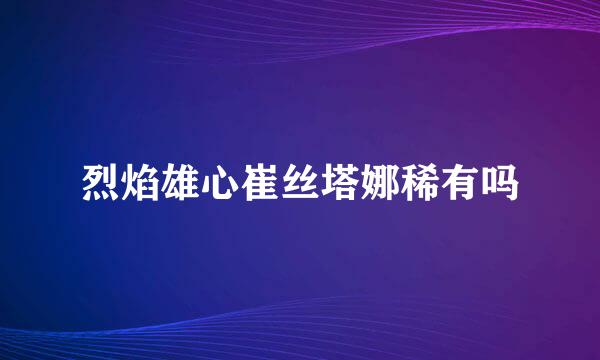 烈焰雄心崔丝塔娜稀有吗